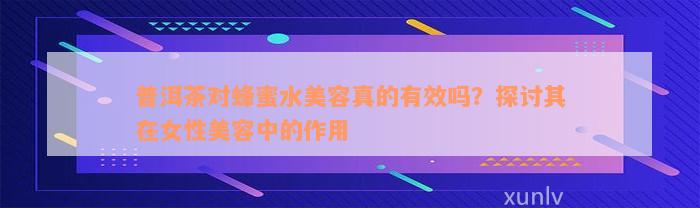 普洱茶对蜂蜜水美容真的有效吗？探讨其在女性美容中的作用

xunlv